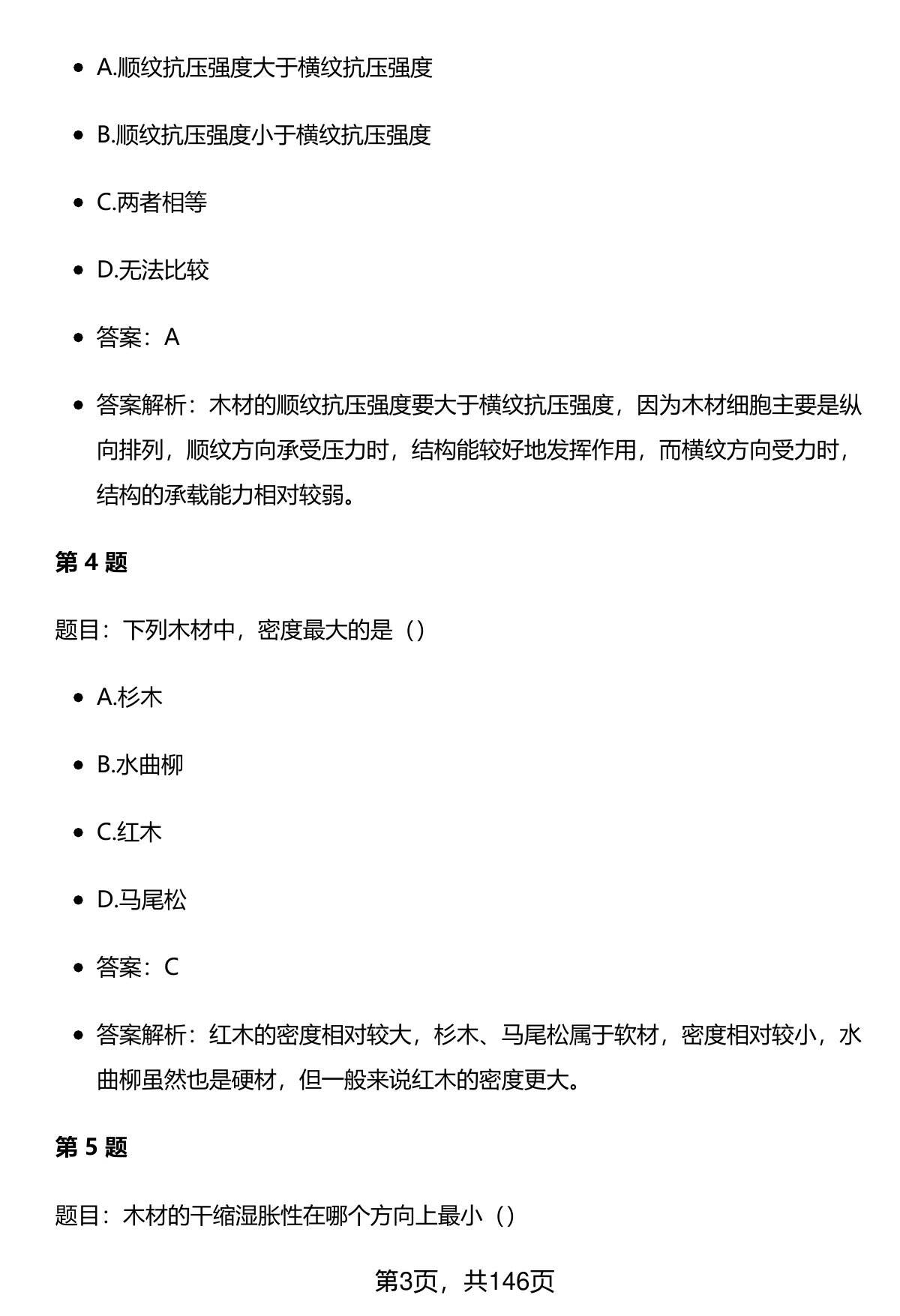 - A.顺纹抗压强度大于横纹抗压强度
- B.顺纹抗压强度小于横纹抗压强度
- C.两者相等
- D.无法比较
- 答案：A
- 答案解析：木材的顺纹抗压强度要大于横纹抗压强度，因为木材细胞主要是纵向排列，顺纹方向承受压力时，结构能较好地发挥作用，而横纹方向受力时，结构的承载能力相对较弱。

第 4 题

题目：下列木材中，密度最大的是（）

- A.杉木
- B.水曲柳
- C.红木
- D.马尾松
- 答案：C
- 答案解析：红木的密度相对较大，杉木、马尾松属于软材，密度相对较小，水曲柳虽然也是硬材，但一般来说红木的密度更大。

第 5 题

题目：木材的干缩湿胀性在哪个方向上最小（）

第3页，共146页